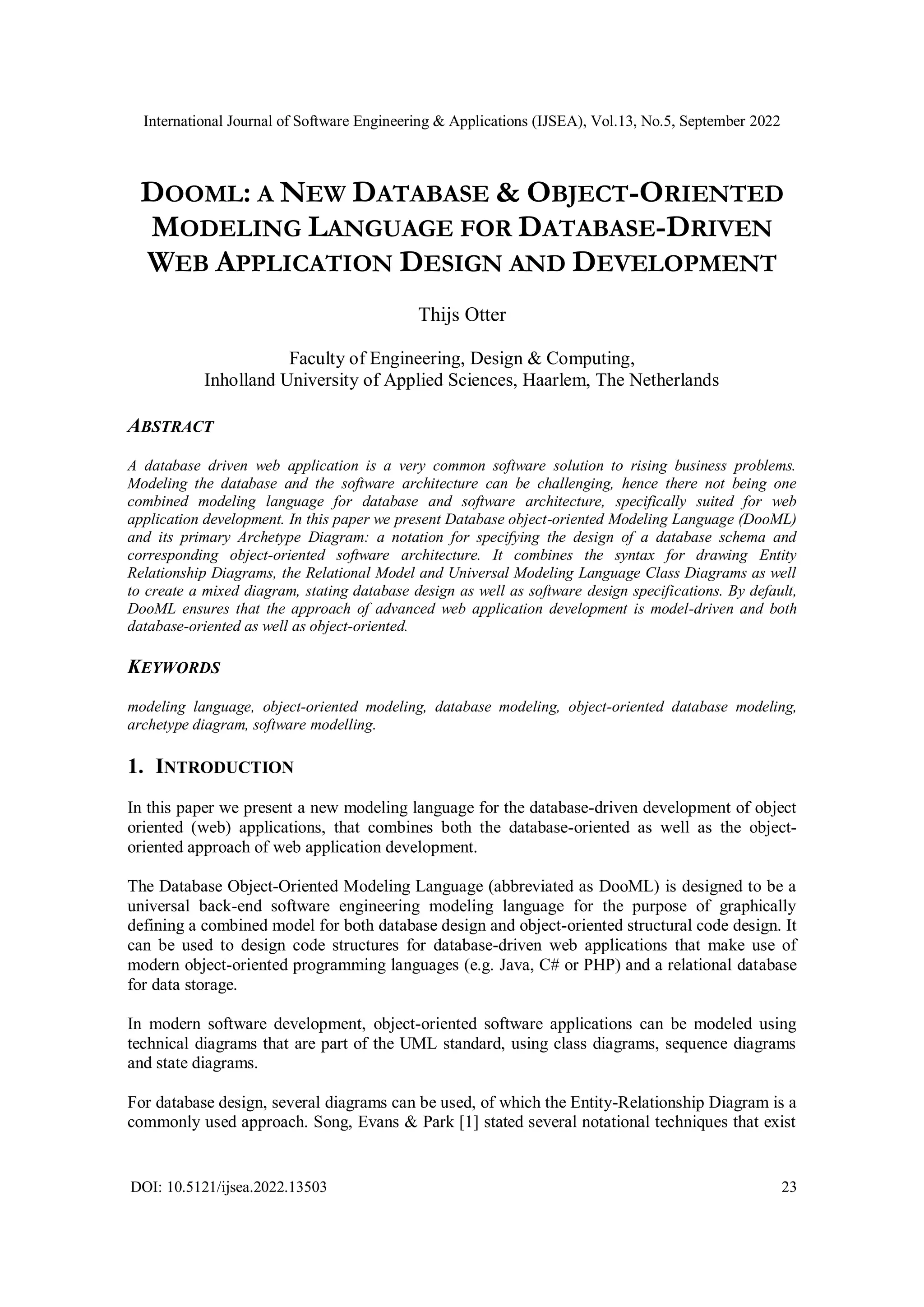 International Journal of Software Engineering & Applications (IJSEA), Vol.13, No.5, September 2022

DOOML: A NEW DATABASE & OBJECT-ORIENTED MODELING LANGUAGE FOR DATABASE-DRIVEN WEB APPLICATION DESIGN AND DEVELOPMENT

Thijs Otter

Faculty of Engineering, Design & Computing, Inholland University of Applied Sciences, Haarlem, The Netherlands

ABSTRACT

A database driven web application is a very common software solution to rising business problems. Modeling the database and the software architecture can be challenging, hence there not being one combined modeling language for database and software architecture, specifically suited for web application development. In this paper we present Database object-oriented Modeling Language (DooML) and its primary Archetype Diagram: a notation for specifying the design of a database schema and corresponding object-oriented software architecture. It combines the syntax for drawing Entity Relationship Diagrams, the Relational Model and Universal Modeling Language Class Diagrams as well to create a mixed diagram, stating database design as well as software design specifications. By default, DooML ensures that the approach of advanced web application development is model-driven and both database-oriented as well as object-oriented.

KEYWORDS

modeling language, object-oriented modeling, database modeling, object-oriented database modeling, archetype diagram, software modelling.

1. INTRODUCTION

In this paper we present a new modeling language for the database-driven development of object oriented (web) applications, that combines both the database-oriented as well as the object-oriented approach of web application development.

The Database Object-Oriented Modeling Language (abbreviated as DooML) is designed to be a universal back-end software engineering modeling language for the purpose of graphically defining a combined model for both database design and object-oriented structural code design. It can be used to design code structures for database-driven web applications that make use of modern object-oriented programming languages (e.g. Java, C# or PHP) and a relational database for data storage.

In modern software development, object-oriented software applications can be modeled using technical diagrams that are part of the UML standard, using class diagrams, sequence diagrams and state diagrams.

For database design, several diagrams can be used, of which the Entity-Relationship Diagram is a commonly used approach. Song, Evans & Park [1] stated several notational techniques that exist

DOI: 10.5121/ijsea.2022.13503 23